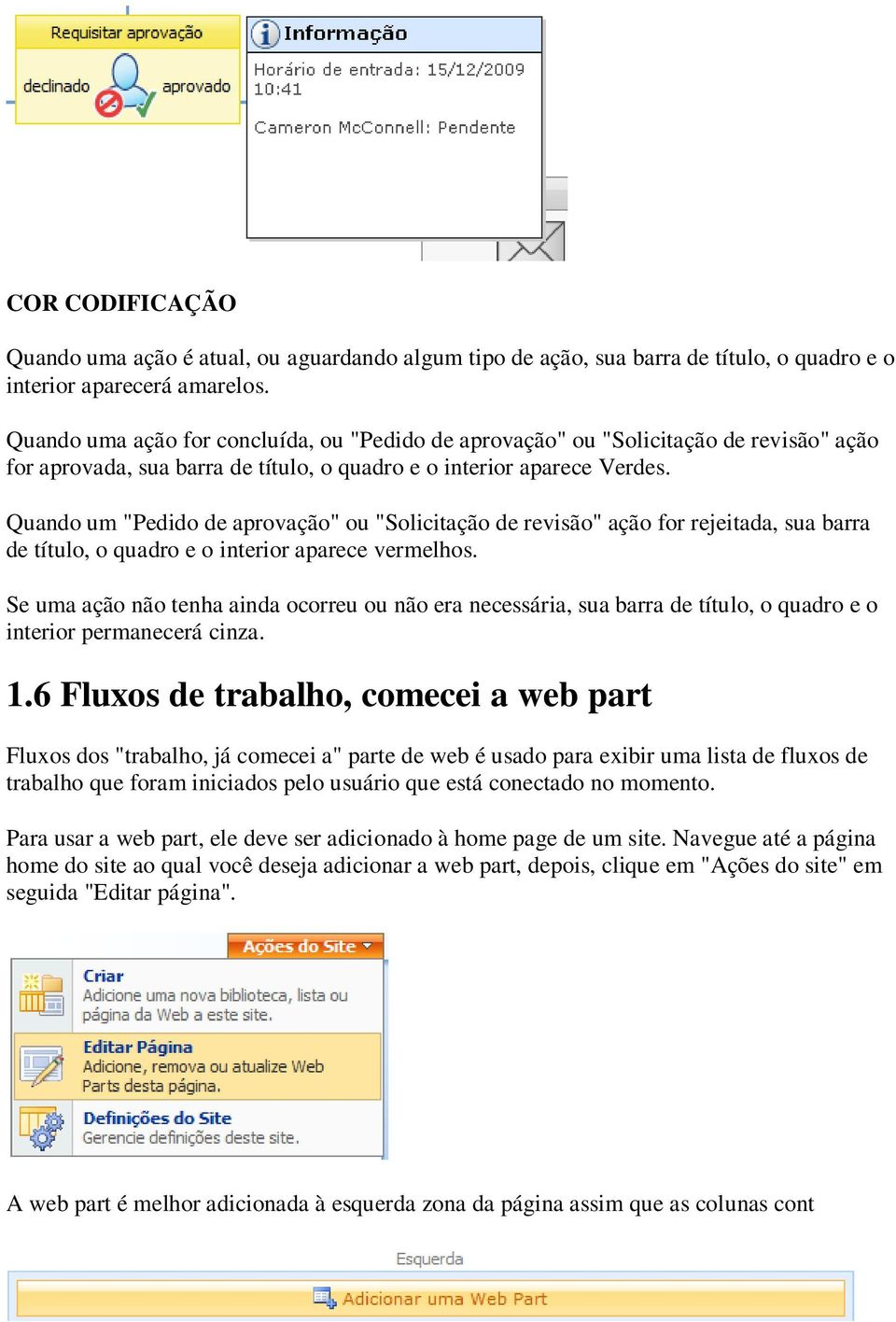 Requisitar aprovação

declinado aprovado

Informação

Horário de entrada: 15/12/2009 10:41

Cameron McConnell: Pendente

COR CODIFICAÇÃO

Quando uma ação é atual, ou aguardando algum tipo de ação, sua barra de título, o quadro e o interior aparecerá amarelos.

Quando uma ação for concluída, ou "Pedido de aprovação" ou "Solicitação de revisão" ação for aprovada, sua barra de título, o quadro e o interior aparece Verdes.

Quando um "Pedido de aprovação" ou "Solicitação de revisão" ação for rejeitada, sua barra de título, o quadro e o interior aparece vermelhos.

Se uma ação não tenha ainda ocorreu ou não era necessária, sua barra de título, o quadro e o interior permanecerá cinza.

1.6 Fluxos de trabalho, comecei a web part

Fluxos dos "trabalho, já comecei a" parte de web é usado para exibir uma lista de fluxos de trabalho que foram iniciados pelo usuário que está conectado no momento.

Para usar a web part, ele deve ser adicionado à home page de um site. Navegue até a página home do site ao qual você deseja adicionar a web part, depois, clique em "Ações do site" em seguida "Editar página".

Ações do Site

Criar
Adicione uma nova biblioteca, lista ou página da Web a este site.

Editar Página
Adicione, remova ou atualize Web Parts desta página.

Definições do Site
Gerencie definições deste site.

A web part é melhor adicionada à esquerda zona da página assim que as colunas cont

Esquerda

Adicionar uma Web Part